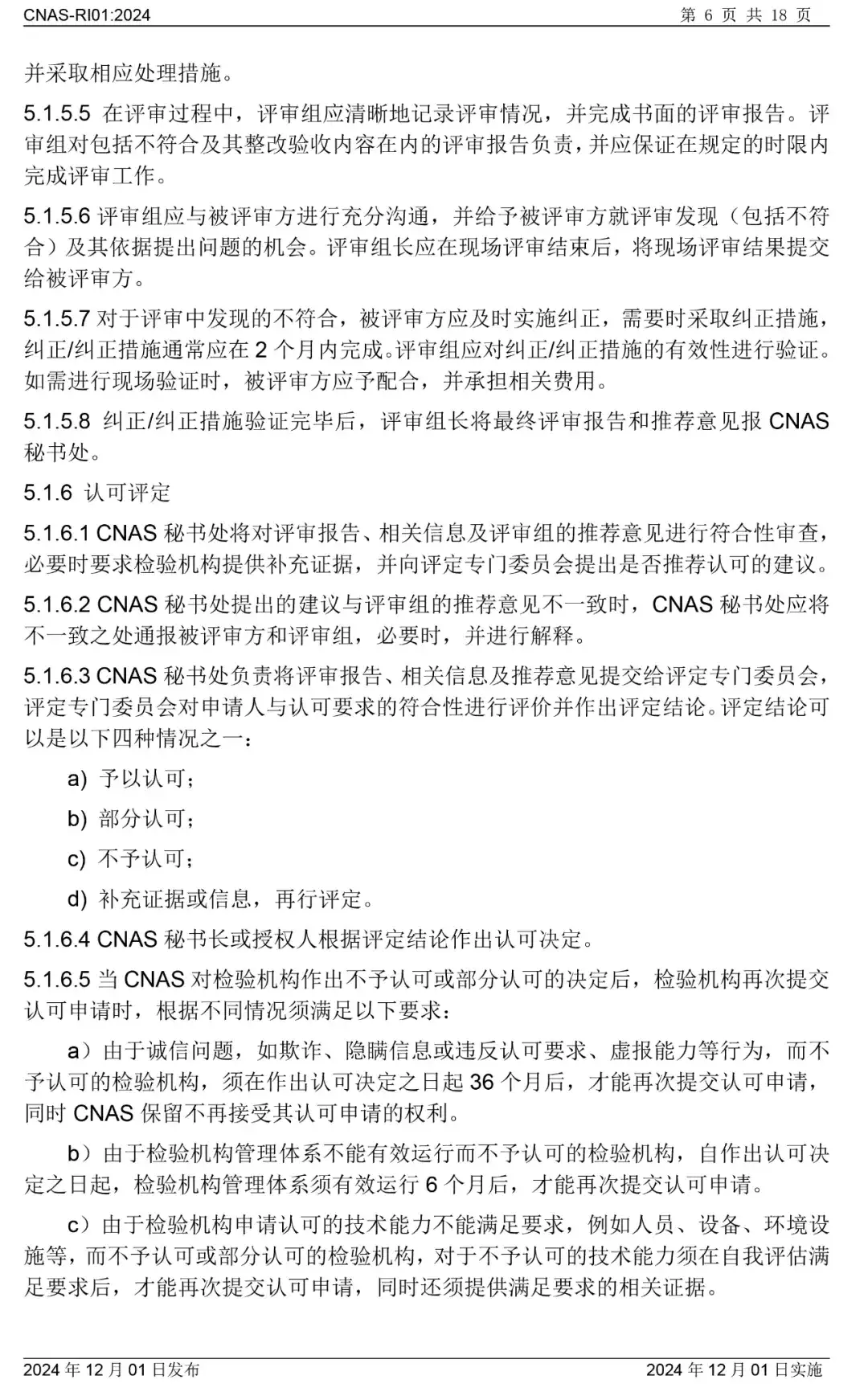 CNAS-RI01:2024 第 6 页 共 18 页

并采取相应处理措施。

5.1.5.5 在评审过程中，评审组应清晰地记录评审情况，并完成书面的评审报告。评审组对包括不符合及其整改验收内容在内的评审报告负责，并应保证在规定的时限内完成评审工作。

5.1.5.6 评审组应与被评审方进行充分沟通，并给予被评审方就评审发现（包括不符合）及其依据提出问题的机会。评审组长应在现场评审结束后，将现场评审结果提交给被评审方。

5.1.5.7 对于评审中发现的不符合，被评审方应及时实施纠正，需要时采取纠正措施，纠正/纠正措施通常应在 2 个月内完成。评审组应对纠正/纠正措施的有效性进行验证。如需进行现场验证时，被评审方应予配合，并承担相关费用。

5.1.5.8 纠正/纠正措施验证完毕后，评审组长将最终评审报告和推荐意见报 CNAS 秘书处。

5.1.6 认可评定

5.1.6.1 CNAS 秘书处将对评审报告、相关信息及评审组的推荐意见进行符合性审查，必要时要求检验机构提供补充证据，并向评定专门委员会提出是否推荐认可的建议。

5.1.6.2 CNAS 秘书处提出的建议与评审组的推荐意见不一致时，CNAS 秘书处应将不一致之处通报被评审方和评审组，必要时，并进行解释。

5.1.6.3 CNAS 秘书处负责将评审报告、相关信息及推荐意见提交给评定专门委员会，评定专门委员会对申请人与认可要求的符合性进行评价并作出评定结论。评定结论可以是以下四种情况之一：

a) 予以认可；

b) 部分认可；

c) 不予认可；

d) 补充证据或信息，再行评定。

5.1.6.4 CNAS 秘书长或授权人根据评定结论作出认可决定。

5.1.6.5 当 CNAS 对检验机构作出不予认可或部分认可的决定后，检验机构再次提交认可申请时，根据不同情况须满足以下要求：

a）由于诚信问题，如欺诈、隐瞒信息或违反认可要求、虚报能力等行为，而不予认可的检验机构，须在作出认可决定之日起 36 个月后，才能再次提交认可申请，同时 CNAS 保留不再接受其认可申请的权利。

b）由于检验机构管理体系不能有效运行而不予认可的检验机构，自作出认可决定之日起，检验机构管理体系须有效运行 6 个月后，才能再次提交认可申请。

c）由于检验机构申请认可的技术能力不能满足要求，例如人员、设备、环境设施等，而不予认可或部分认可的检验机构，对于不予认可的技术能力须在自我评估满足要求后，才能再次提交认可申请，同时还须提供满足要求的相关证据。

2024 年 12 月 01 日发布 2024 年 12 月 01 日实施